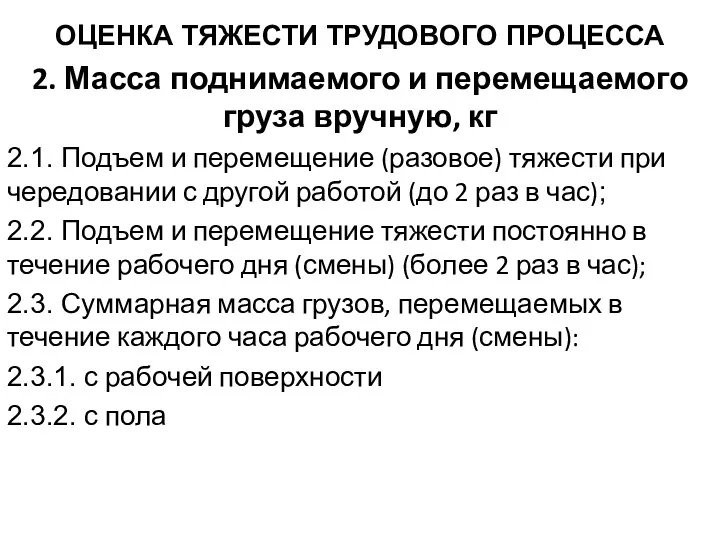 ОЦЕНКА ТЯЖЕСТИ ТРУДОВОГО ПРОЦЕССА

2. Масса поднимаемого и перемещаемого груза вручную, кг

2.1. Подъем и перемещение (разовое) тяжести при чередовании с другой работой (до 2 раз в час);

2.2. Подъем и перемещение тяжести постоянно в течение рабочего дня (смены) (более 2 раз в час);

2.3. Суммарная масса грузов, перемещаемых в течение каждого часа рабочего дня (смены):

2.3.1. с рабочей поверхности

2.3.2. с пола